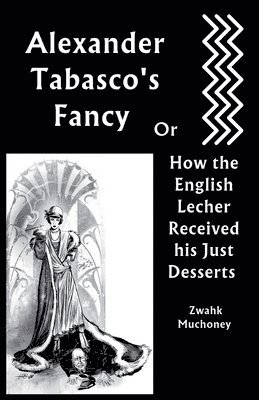 Alexander Tabasco's Fancy Or

How the English Lecher Received his Just Desserts

Zwahk Muchoney